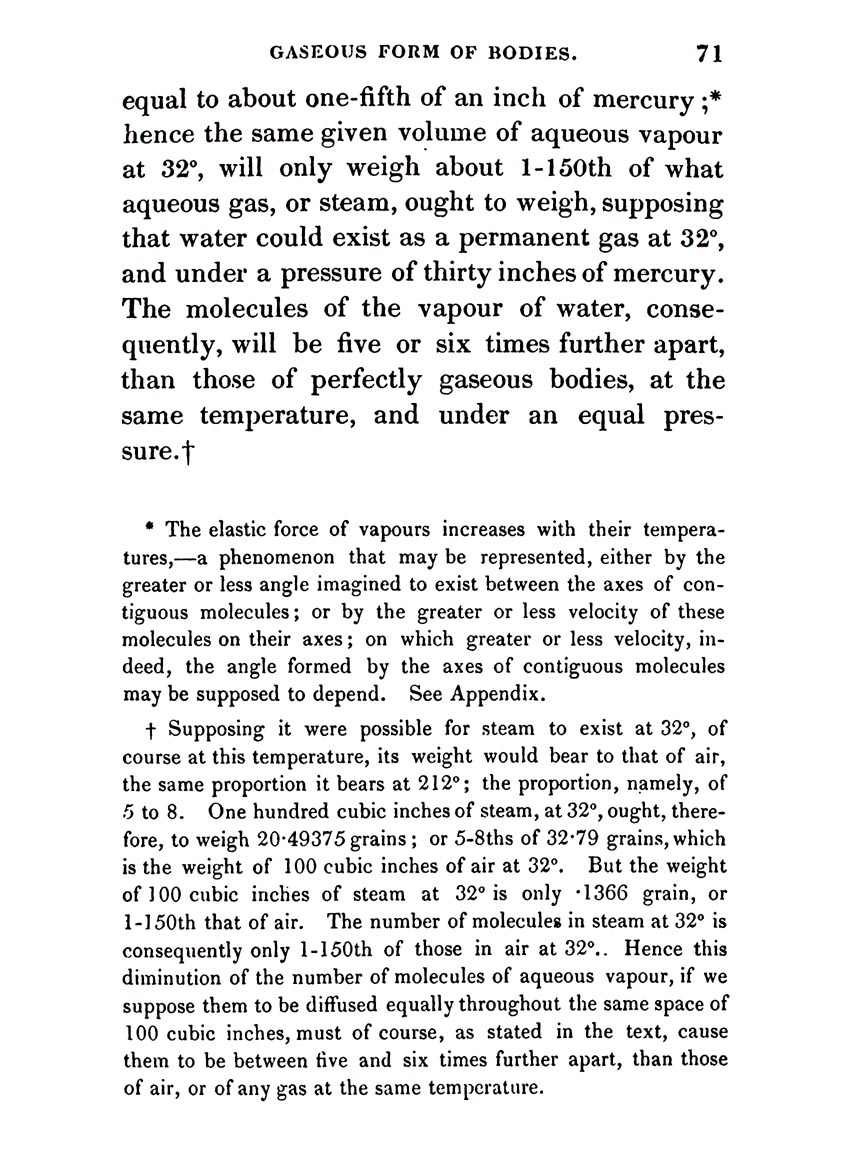 GASEOUS FORM OF BODIES. 71

equal to about one-fifth of an inch of mercury;* hence the same given volume of aqueous vapour at 32°, will only weigh about 1-150th of what aqueous gas, or steam, ought to weigh, supposing that water could exist as a permanent gas at 32°, and under a pressure of thirty inches of mercury. The molecules of the vapour of water, consequently, will be five or six times further apart, than those of perfectly gaseous bodies, at the same temperature, and under an equal pressure.†

* The elastic force of vapours increases with their temperatures,—a phenomenon that may be represented, either by the greater or less angle imagined to exist between the axes of contiguous molecules; or by the greater or less velocity of these molecules on their axes; on which greater or less velocity, indeed, the angle formed by the axes of contiguous molecules may be supposed to depend. See Appendix.

† Supposing it were possible for steam to exist at 32°, of course at this temperature, its weight would bear to that of air, the same proportion it bears at 212°; the proportion, namely, of 5 to 8. One hundred cubic inches of steam, at 32°, ought, therefore, to weigh 20·49375 grains; or 5-8ths of 32·79 grains, which is the weight of 100 cubic inches of air at 32°. But the weight of 100 cubic inches of steam at 32° is only ·1366 grain, or 1-150th that of air. The number of molecules in steam at 32° is consequently only 1-150th of those in air at 32°.. Hence this diminution of the number of molecules of aqueous vapour, if we suppose them to be diffused equally throughout the same space of 100 cubic inches, must of course, as stated in the text, cause them to be between five and six times further apart, than those of air, or of any gas at the same temperature.